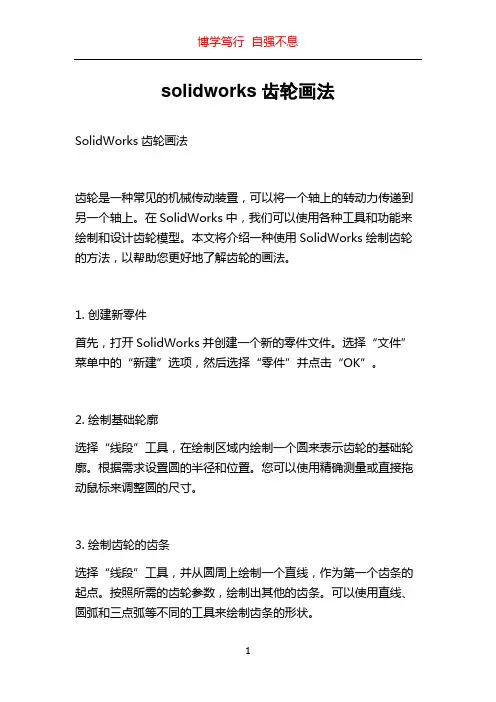 博学笃行 自强不息

solidworks 齿轮画法

SolidWorks 齿轮画法

齿轮是一种常见的机械传动装置，可以将一个轴上的转动力传递到另一个轴上。在 SolidWorks 中，我们可以使用各种工具和功能来绘制和设计齿轮模型。本文将介绍一种使用 SolidWorks 绘制齿轮的方法，以帮助您更好地了解齿轮的画法。

1. 创建新零件

首先，打开 SolidWorks 并创建一个新的零件文件。选择“文件”菜单中的“新建”选项，然后选择“零件”并点击“OK”。

2. 绘制基础轮廓

选择“线段”工具，在绘制区域内绘制一个圆来表示齿轮的基础轮廓。根据需求设置圆的半径和位置。您可以使用精确测量或直接拖动鼠标来调整圆的尺寸。

3. 绘制齿轮的齿条

选择“线段”工具，并从圆周上绘制一个直线，作为第一个齿条的起点。按照所需的齿轮参数，绘制出其他的齿条。可以使用直线、圆弧和三点弧等不同的工具来绘制齿条的形状。

1